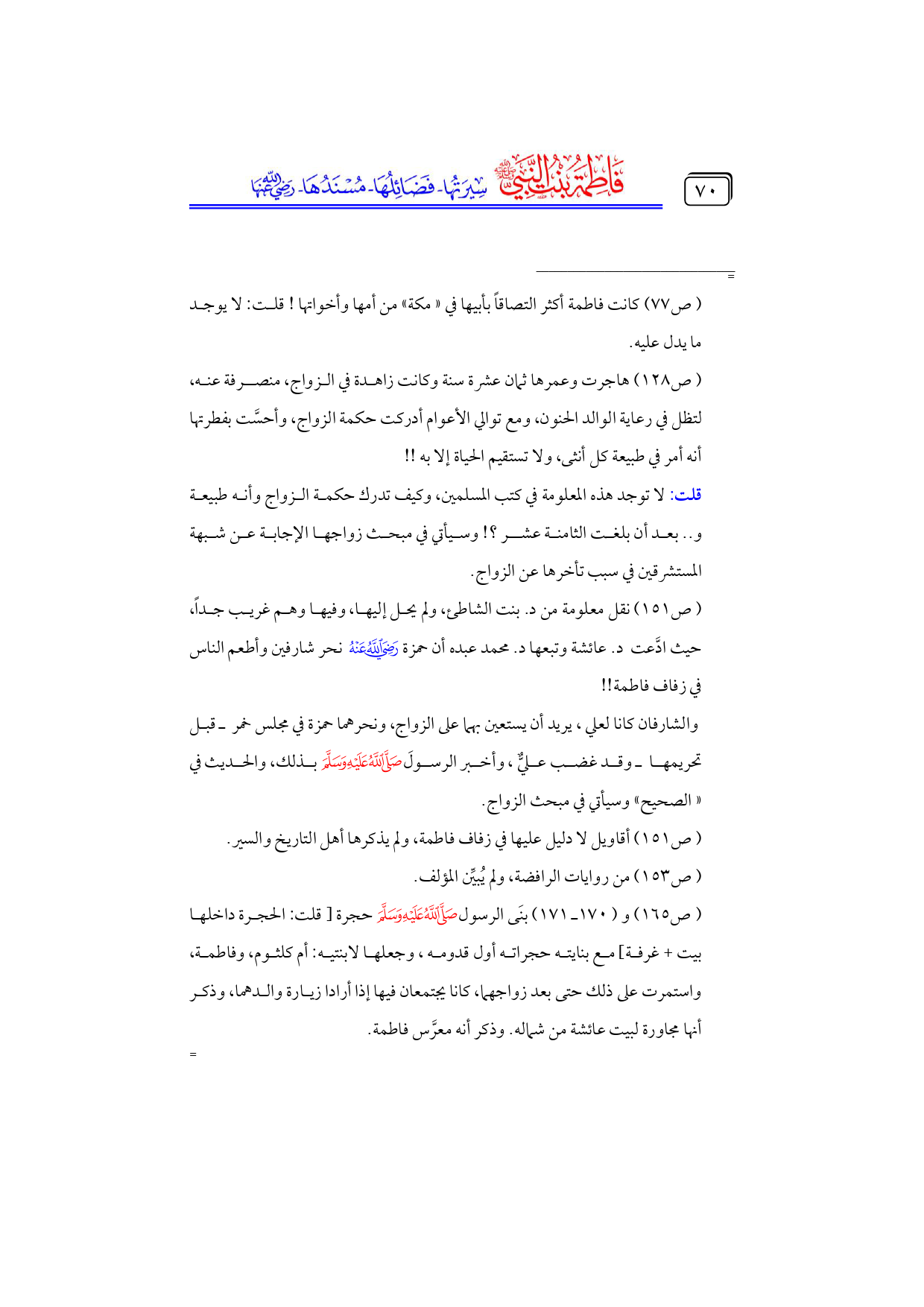 ٧٠

فَاطِمَةُ بِنْتُ النَّبِيِّ ﷺ سِيرَتُهَا - فَضَائِلُهَا - مُسْنَدُهَا - رَضِيَ اللهُ عَنْهَا

=

( ص٧٧) كانت فاطمة أكثر التصاقاً بأبيها في « مكة» من أمها وأخواتها ! قلت: لا يوجد ما يدل عليه.

( ص١٢٨) هاجرت وعمرها ثمان عشرة سنة وكانت زاهدة في الزواج، منصرفة عنه، لتظل في رعاية الوالد الحنون، ومع توالي الأعوام أدركت حكمة الزواج، وأحسَّت بفطرتها أنه أمر في طبيعة كل أنثى، ولا تستقيم الحياة إلا به !!

قلت: لا توجد هذه المعلومة في كتب المسلمين، وكيف تدرك حكمة الزواج وأنه طبيعة و.. بعد أن بلغت الثامنة عشر ؟! وسيأتي في مبحث زواجها الإجابة عن شبهة المستشرقين في سبب تأخرها عن الزواج.

( ص١٥١) نقل معلومة من د. بنت الشاطئ، ولم يحل إليها، وفيها وهم غريب جداً، حيث ادَّعت د. عائشة وتبعها د. محمد عبده أن حمزة رَضِيَ اللهُ عَنْهُ نحر شارفين وأطعم الناس في زفاف فاطمة!!

والشارفان كانا لعلي ، يريد أن يستعين بهما على الزواج، ونحرهما حمزة في مجلس خمر ـ قبل تحريمها ـ وقد غضب عليٌّ ، وأخبر الرسولَ صَلَّى اللهُ عَلَيْهِ وَسَلَّمَ بذلك، والحديث في « الصحيح» وسيأتي في مبحث الزواج.

( ص١٥١) أقاويل لا دليل عليها في زفاف فاطمة، ولم يذكرها أهل التاريخ والسير.

( ص١٥٣) من روايات الرافضة، ولم يُبيِّن المؤلف.

( ص١٦٥) و ( ١٧٠ـ ١٧١) بنَى الرسول صَلَّى اللهُ عَلَيْهِ وَسَلَّمَ حجرة [ قلت: الحجرة داخلها بيت + غرفة] مع بنايته حجراته أول قدومه ، وجعلها لابنتيه: أم كلثوم، وفاطمة، واستمرت على ذلك حتى بعد زواجهما، كانا يجتمعان فيها إذا أرادا زيارة والدهما، وذكر أنها مجاورة لبيت عائشة من شماله. وذكر أنه معرَّس فاطمة.

=